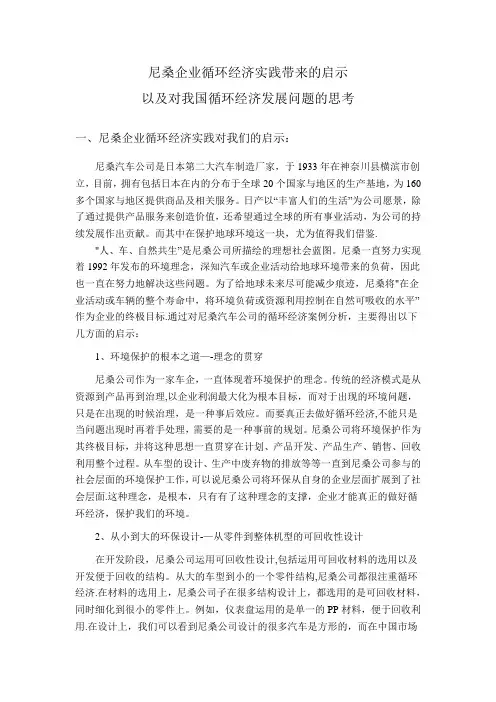 尼桑企业循环经济实践带来的启示
以及对我国循环经济发展问题的思考

一、尼桑企业循环经济实践对我们的启示：

尼桑汽车公司是日本第二大汽车制造厂家，于 1933 年在神奈川县横滨市创立，目前，拥有包括日本在内的分布于全球 20 个国家与地区的生产基地，为 160 多个国家与地区提供商品及相关服务。日产以“丰富人们的生活”为公司愿景，除了通过提供产品服务来创造价值，还希望通过全球的所有事业活动，为公司的持续发展作出贡献。而其中在保护地球环境这一块，尤为值得我们借鉴.

"人、车、自然共生"是尼桑公司所描绘的理想社会蓝图。尼桑一直努力实现着 1992 年发布的环境理念，深知汽车或企业活动给地球环境带来的负荷，因此也一直在努力地解决这些问题。为了给地球未来尽可能减少痕迹，尼桑将"在企业活动或车辆的整个寿命中，将环境负荷或资源利用控制在自然可吸收的水平"作为企业的终极目标.通过对尼桑汽车公司的循环经济案例分析，主要得出以下几方面的启示：

1、环境保护的根本之道—-理念的贯穿

尼桑公司作为一家车企，一直体现着环境保护的理念。传统的经济模式是从资源到产品再到治理,以企业利润最大化为根本目标，而对于出现的环境问题，只是在出现的时候治理，是一种事后效应。而要真正去做好循环经济,不能只是当问题出现时再着手处理，需要的是一种事前的规划。尼桑公司将环境保护作为其终极目标，并将这种思想一直贯穿在计划、产品开发、产品生产、销售、回收利用整个过程。从车型的设计、生产中废弃物的排放等等一直到尼桑公司参与的社会层面的环境保护工作，可以说尼桑公司将环保从自身的企业层面扩展到了社会层面.这种理念，是根本，只有有了这种理念的支撑，企业才能真正的做好循环经济，保护我们的环境。

2、从小到大的环保设计-—从零件到整体机型的可回收性设计

在开发阶段，尼桑公司运用可回收性设计,包括运用可回收材料的选用以及开发便于回收的结构。从大的车型到小的一个零件结构,尼桑公司都很注重循环经济.在材料的选用上，尼桑公司子在很多结构设计上，都选用的是可回收材料，同时细化到很小的零件上。例如，仪表盘运用的是单一的 PP 材料，便于回收利用.在设计上，我们可以看到尼桑公司设计的很多汽车是方形的，而在中国市场